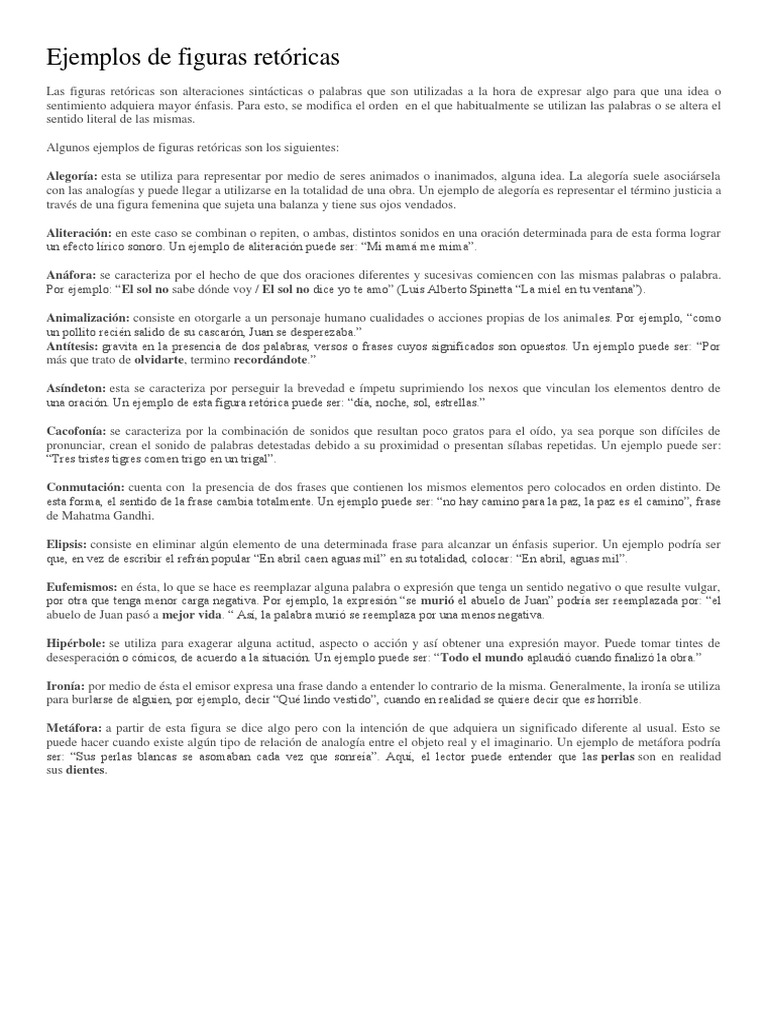 Ejemplos de figuras retóricas

Las figuras retóricas son alteraciones sintácticas o palabras que son utilizadas a la hora de expresar algo para que una idea o sentimiento adquiera mayor énfasis. Para esto, se modifica el orden en el que habitualmente se utilizan las palabras o se altera el sentido literal de las mismas.

Algunos ejemplos de figuras retóricas son los siguientes:

Alegoría: esta se utiliza para representar por medio de seres animados o inanimados, alguna idea. La alegoría suele asociársela con las analogías y puede llegar a utilizarse en la totalidad de una obra. Un ejemplo de alegoría es representar el término justicia a través de una figura femenina que sujeta una balanza y tiene sus ojos vendados.

Aliteración: en este caso se combinan o repiten, o ambas, distintos sonidos en una oración determinada para de esta forma lograr un efecto lírico sonoro. Un ejemplo de aliteración puede ser: "Mi mamá me mima".

Anáfora: se caracteriza por el hecho de que dos oraciones diferentes y sucesivas comiencen con las mismas palabras o palabra. Por ejemplo: "El sol no sabe dónde voy / El sol no dice yo te amo" (Luis Alberto Spinetta "La miel en tu ventana").

Animalización: consiste en otorgarle a un personaje humano cualidades o acciones propias de los animales. Por ejemplo, "como un pollito recién salido de su cascarón, Juan se desperezaba."
Antítesis: gravita en la presencia de dos palabras, versos o frases cuyos significados son opuestos. Un ejemplo puede ser: "Por más que trato de olvidarte, termino recordándote."

Asíndeton: esta se caracteriza por perseguir la brevedad e ímpetu suprimiendo los nexos que vinculan los elementos dentro de una oración. Un ejemplo de esta figura retórica puede ser: "día, noche, sol, estrellas."

Cacofonía: se caracteriza por la combinación de sonidos que resultan poco gratos para el oído, ya sea porque son difíciles de pronunciar, crean el sonido de palabras detestadas debido a su proximidad o presentan sílabas repetidas. Un ejemplo puede ser: "Tres tristes tigres comen trigo en un trigal".

Conmutación: cuenta con la presencia de dos frases que contienen los mismos elementos pero colocados en orden distinto. De esta forma, el sentido de la frase cambia totalmente. Un ejemplo puede ser: "no hay camino para la paz, la paz es el camino", frase de Mahatma Gandhi.

Elipsis: consiste en eliminar algún elemento de una determinada frase para alcanzar un énfasis superior. Un ejemplo podría ser que, en vez de escribir el refrán popular "En abril caen aguas mil" en su totalidad, colocar: "En abril, aguas mil".

Eufemismos: en ésta, lo que se hace es reemplazar alguna palabra o expresión que tenga un sentido negativo o que resulte vulgar, por otra que tenga menor carga negativa. Por ejemplo, la expresión "se murió el abuelo de Juan" podría ser reemplazada por: "el abuelo de Juan pasó a mejor vida. " Así, la palabra murió se reemplaza por una menos negativa.

Hipérbole: se utiliza para exagerar alguna actitud, aspecto o acción y así obtener una expresión mayor. Puede tomar tintes de desesperación o cómicos, de acuerdo a la situación. Un ejemplo puede ser: "Todo el mundo aplaudió cuando finalizó la obra."

Ironía: por medio de ésta el emisor expresa una frase dando a entender lo contrario de la misma. Generalmente, la ironía se utiliza para burlarse de alguien, por ejemplo, decir "Qué lindo vestido", cuando en realidad se quiere decir que es horrible.

Metáfora: a partir de esta figura se dice algo pero con la intención de que adquiera un significado diferente al usual. Esto se puede hacer cuando existe algún tipo de relación de analogía entre el objeto real y el imaginario. Un ejemplo de metáfora podría ser: "Sus perlas blancas se asomaban cada vez que sonreía". Aquí, el lector puede entender que las perlas son en realidad sus dientes.